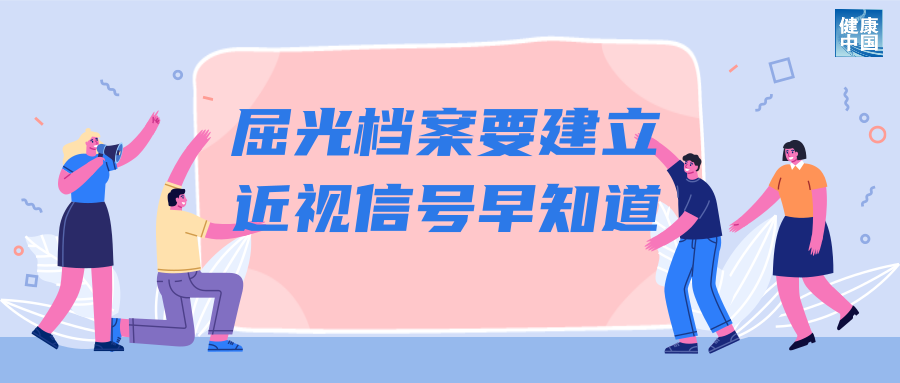 健康中国

屈光档案要建立
近视信号早知道